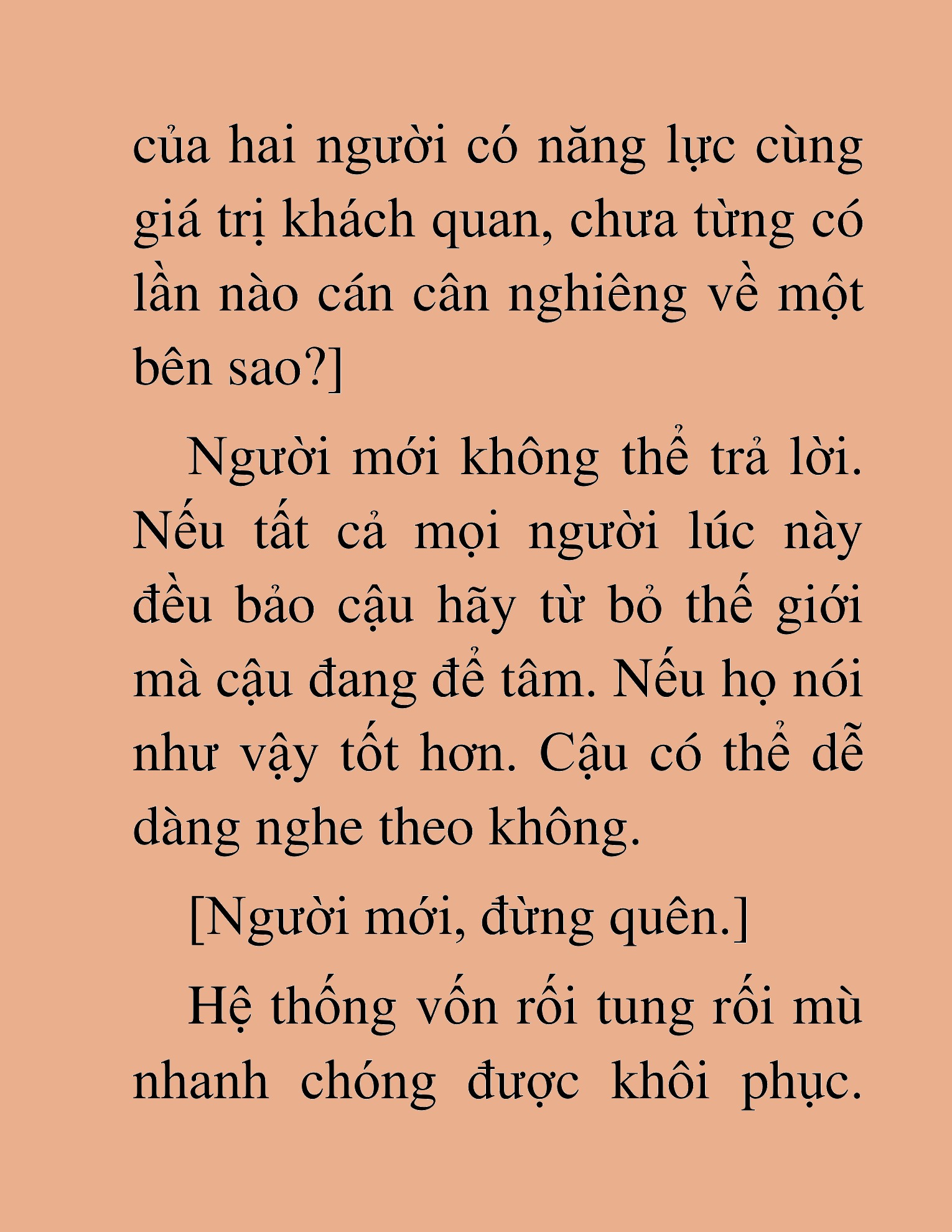 của hai người có năng lực cùng giá trị khách quan, chưa từng có lần nào cán cân nghiêng về một bên sao?]

Người mới không thể trả lời. Nếu tất cả mọi người lúc này đều bảo cậu hãy từ bỏ thế giới mà cậu đang để tâm. Nếu họ nói như vậy tốt hơn. Cậu có thể dễ dàng nghe theo không.

[Người mới, đừng quên.]

Hệ thống vốn rối tung rối mù nhanh chóng được khôi phục.